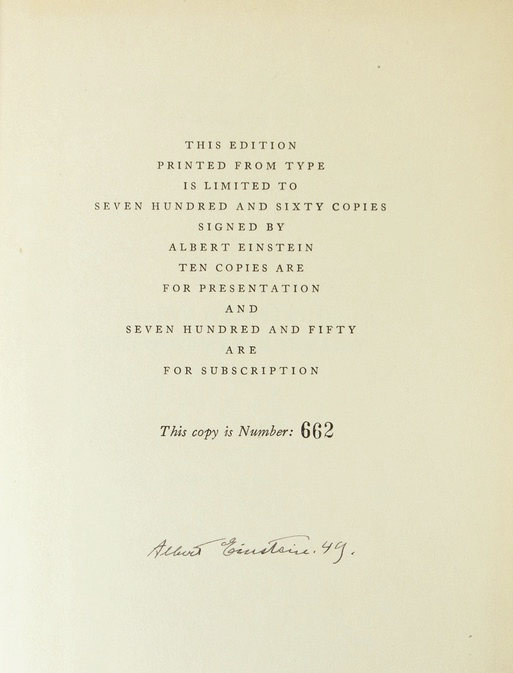 THIS EDITION
PRINTED FROM TYPE
IS LIMITED TO
SEVEN HUNDRED AND SIXTY COPIES
SIGNED BY
ALBERT EINSTEIN
TEN COPIES ARE
FOR PRESENTATION
AND
SEVEN HUNDRED AND FIFTY
ARE
FOR SUBSCRIPTION

This copy is Number: 662

Albert Einstein. 49.